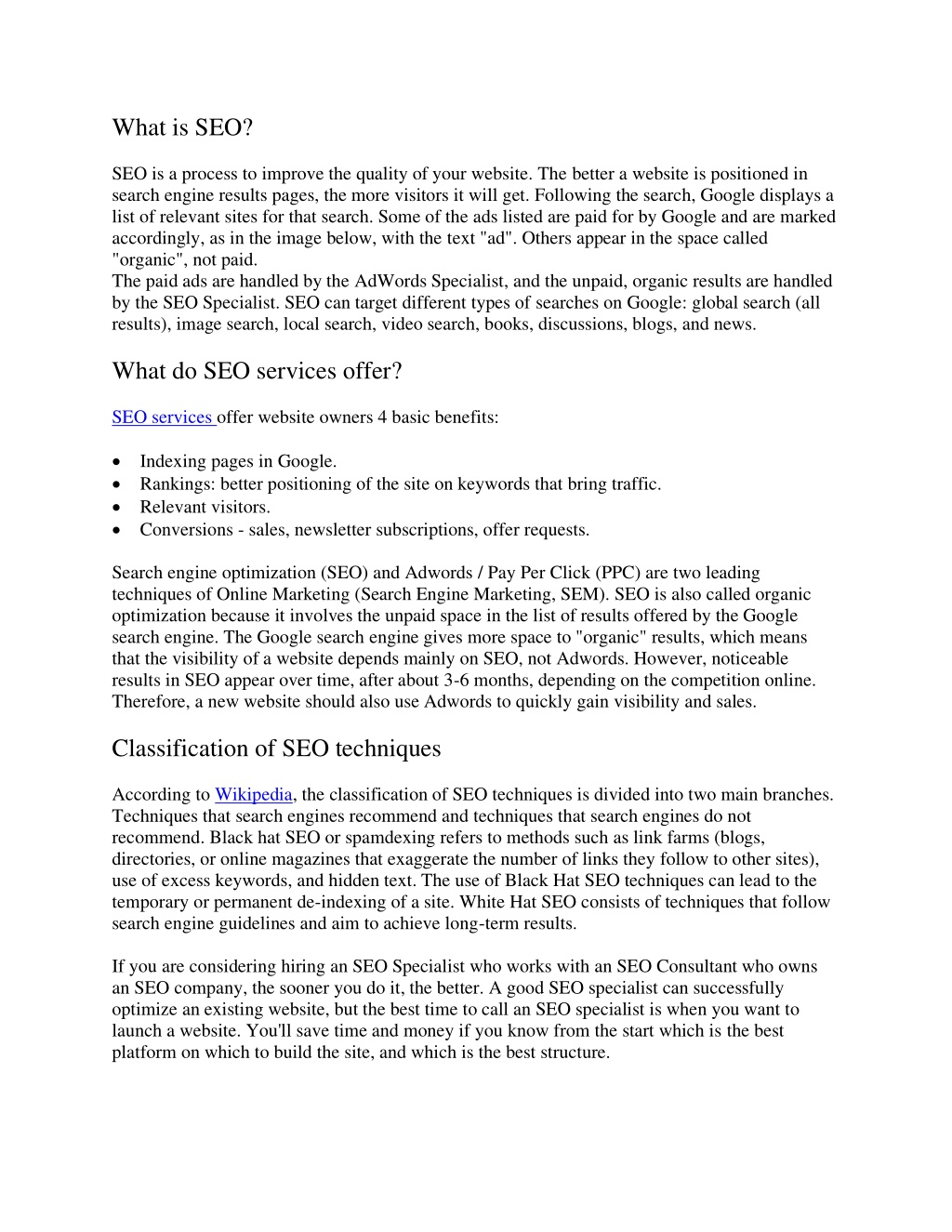 What is SEO?

SEO is a process to improve the quality of your website. The better a website is positioned in search engine results pages, the more visitors it will get. Following the search, Google displays a list of relevant sites for that search. Some of the ads listed are paid for by Google and are marked accordingly, as in the image below, with the text "ad". Others appear in the space called "organic", not paid.
The paid ads are handled by the AdWords Specialist, and the unpaid, organic results are handled by the SEO Specialist. SEO can target different types of searches on Google: global search (all results), image search, local search, video search, books, discussions, blogs, and news.

What do SEO services offer?

SEO services offer website owners 4 basic benefits:

• Indexing pages in Google.
• Rankings: better positioning of the site on keywords that bring traffic.
• Relevant visitors.
• Conversions - sales, newsletter subscriptions, offer requests.

Search engine optimization (SEO) and Adwords / Pay Per Click (PPC) are two leading techniques of Online Marketing (Search Engine Marketing, SEM). SEO is also called organic optimization because it involves the unpaid space in the list of results offered by the Google search engine. The Google search engine gives more space to "organic" results, which means that the visibility of a website depends mainly on SEO, not Adwords. However, noticeable results in SEO appear over time, after about 3-6 months, depending on the competition online. Therefore, a new website should also use Adwords to quickly gain visibility and sales.

Classification of SEO techniques

According to Wikipedia, the classification of SEO techniques is divided into two main branches. Techniques that search engines recommend and techniques that search engines do not recommend. Black hat SEO or spamdexing refers to methods such as link farms (blogs, directories, or online magazines that exaggerate the number of links they follow to other sites), use of excess keywords, and hidden text. The use of Black Hat SEO techniques can lead to the temporary or permanent de-indexing of a site. White Hat SEO consists of techniques that follow search engine guidelines and aim to achieve long-term results.

If you are considering hiring an SEO Specialist who works with an SEO Consultant who owns an SEO company, the sooner you do it, the better. A good SEO specialist can successfully optimize an existing website, but the best time to call an SEO specialist is when you want to launch a website. You'll save time and money if you know from the start which is the best platform on which to build the site, and which is the best structure.